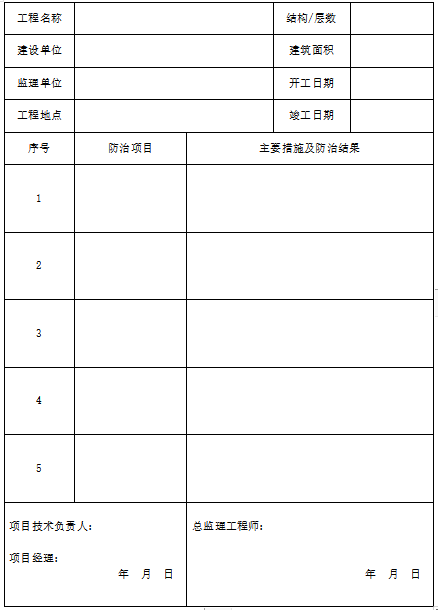 | 工程名称 | | 结构/层数 | |
|---|---|---|---|
| 建设单位 | | 建筑面积 | |
| 监理单位 | | 开工日期 | |
| 工程地点 | | 竣工日期 | |

| 序号 | 防治项目 | 主要措施及防治结果 |
|---|---|---|
| 1 | | |
| 2 | | |
| 3 | | |
| 4 | | |
| 5 | | |

项目技术负责人：

项目经理：

年 月 日

总监理工程师：

年 月 日